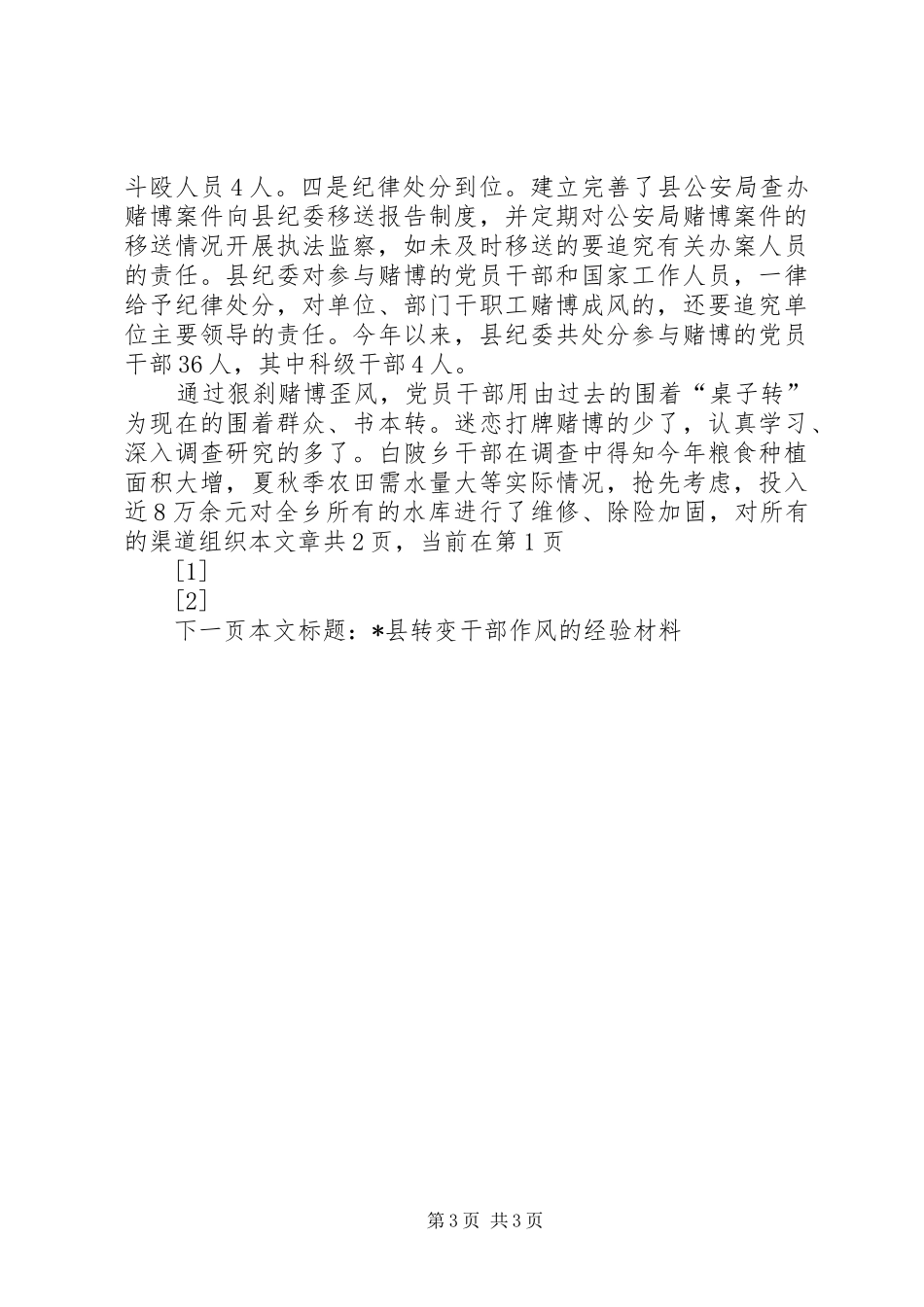 斗殴人员4人。四是纪律处分到位。建立完善了县公安局查办赌博案件向县纪委移送报告制度，并定期对公安局赌博案件的移送情况开展执法监察，如未及时移送的要追究有关办案人员的责任。县纪委对参与赌博的党员干部和国家工作人员，一律给予纪律处分，对单位、部门干职工赌博成风的，还要追究单位主要领导的责任。今年以来，县纪委共处分参与赌博的党员干部36人，其中科级干部4人。

通过狠刹赌博歪风，党员干部用由过去的围着“桌子转”为现在的围着群众、书本转。迷恋打牌赌博的少了，认真学习、深入调查研究的多了。白陂乡干部在调查中得知今年粮食种植面积大增，夏秋季农田需水量大等实际情况，抢先考虑，投入近8万余元对全乡所有的水库进行了维修、除险加固，对所有的渠道组织本文章共2页，当前在第1页

[1]

[2]

下一页本文标题：*县转变干部作风的经验材料

第3页 共3页